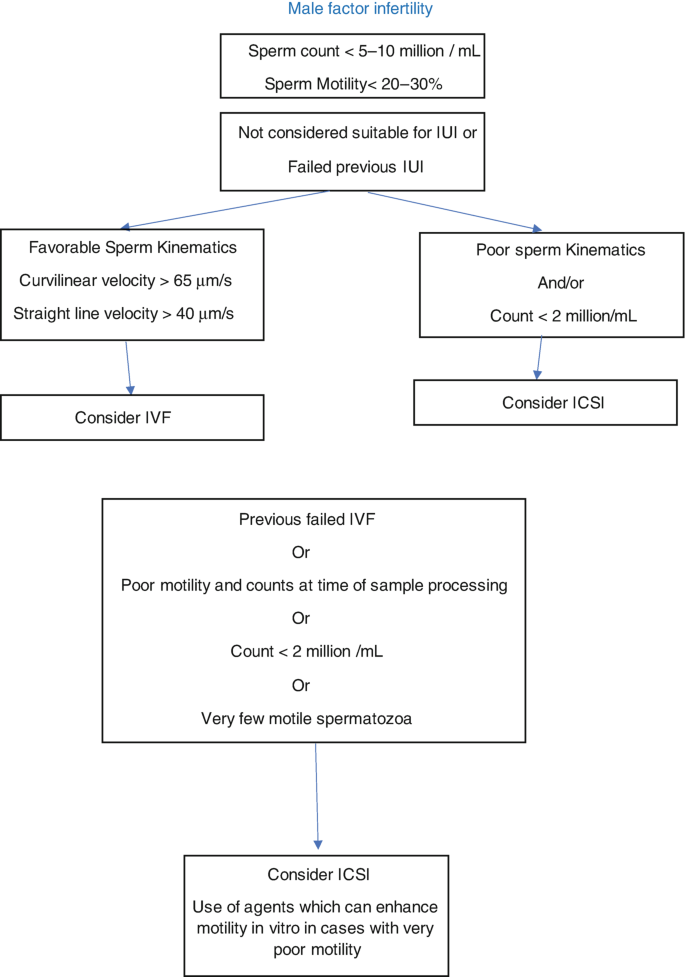 Male factor infertility

Sperm count < 5–10 million / mL
Sperm Motility< 20–30%

Not considered suitable for IUI or
Failed previous IUI

Favorable Sperm Kinematics
Curvilinear velocity > 65 μm/s
Straight line velocity > 40 μm/s

Consider IVF

Poor sperm Kinematics
And/or
Count < 2 million/mL

Consider ICSI

Previous failed IVF
Or
Poor motility and counts at time of sample processing
Or
Count < 2 million /mL
Or
Very few motile spermatozoa

Consider ICSI
Use of agents which can enhance motility in vitro in cases with very poor motility